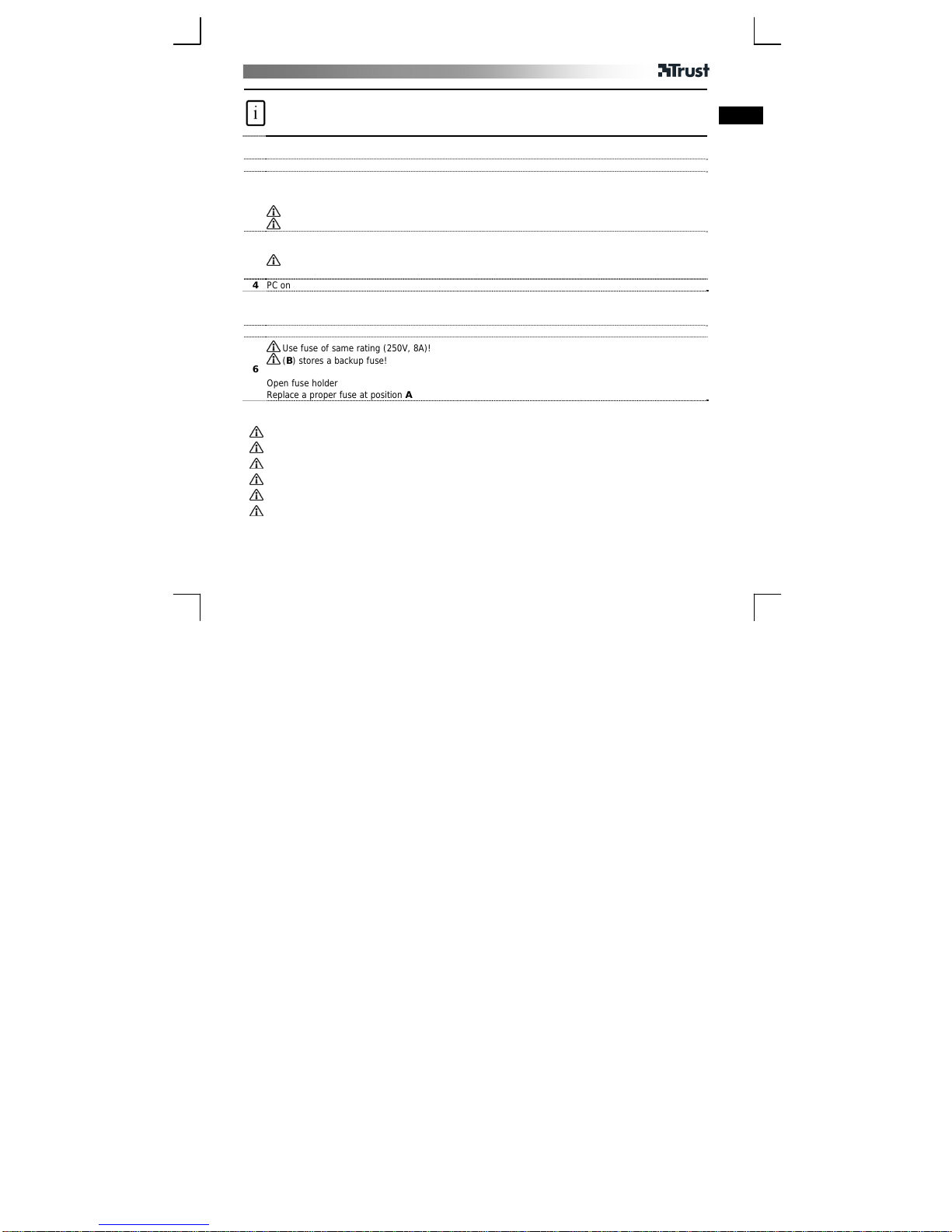 Trust

i

4 PC on

Use fuse of same rating (250V, 8A)!
(**B**) stores a backup fuse!
6
Open fuse holder
Replace a proper fuse at position **A**